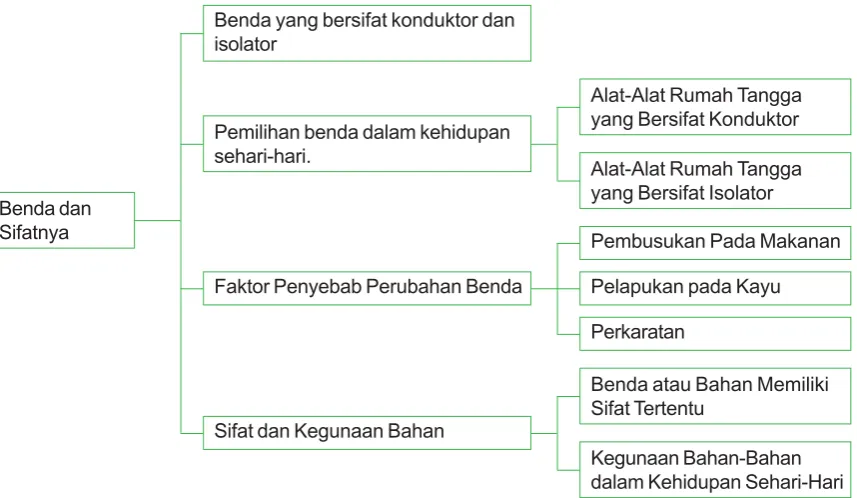 Benda dan Sifatnya

Benda yang bersifat konduktor dan isolator

Pemilihan benda dalam kehidupan sehari-hari.

Alat-Alat Rumah Tangga yang Bersifat Konduktor

Alat-Alat Rumah Tangga yang Bersifat Isolator

Faktor Penyebab Perubahan Benda

Pembusukan Pada Makanan

Pelapukan pada Kayu

Perkaratan

Sifat dan Kegunaan Bahan

Benda atau Bahan Memiliki Sifat Tertentu

Kegunaan Bahan-Bahan dalam Kehidupan Sehari-Hari